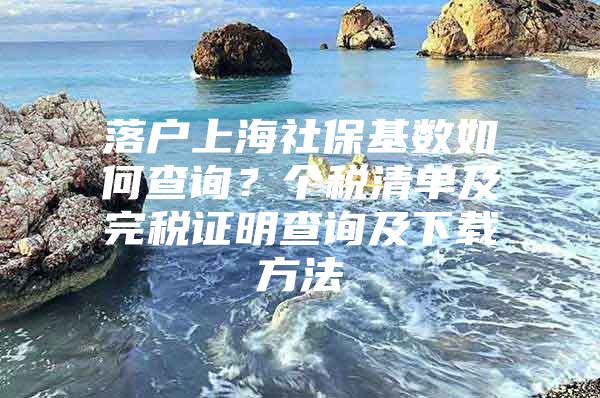 落户上海社保基数如何查询？个税清单及完税证明查询及下载方法